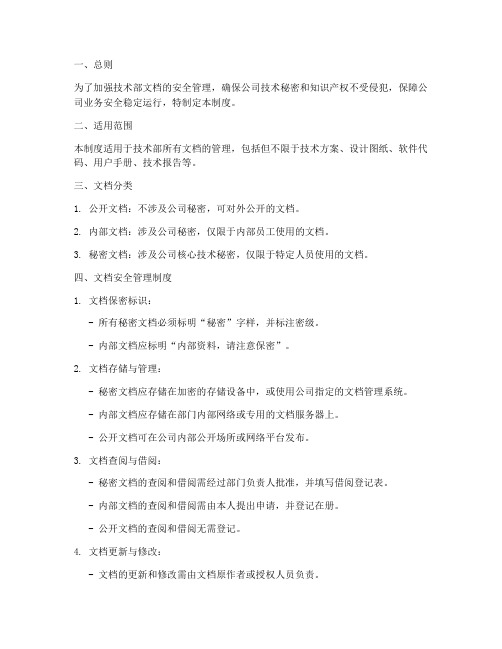 一、总则

为了加强技术部文档的安全管理，确保公司技术秘密和知识产权不受侵犯，保障公司业务安全稳定运行，特制定本制度。

二、适用范围

本制度适用于技术部所有文档的管理，包括但不限于技术方案、设计图纸、软件代码、用户手册、技术报告等。

三、文档分类

1. 公开文档：不涉及公司秘密，可对外公开的文档。

2. 内部文档：涉及公司秘密，仅限于内部员工使用的文档。

3. 秘密文档：涉及公司核心技术秘密，仅限于特定人员使用的文档。

四、文档安全管理制度

1. 文档保密标识：

- 所有秘密文档必须标明“秘密”字样，并标注密级。

- 内部文档应标明“内部资料，请注意保密”。

2. 文档存储与管理：

- 秘密文档应存储在加密的存储设备中，或使用公司指定的文档管理系统。

- 内部文档应存储在部门内部网络或专用的文档服务器上。

- 公开文档可在公司内部公开场所或网络平台发布。

3. 文档查阅与借阅：

- 秘密文档的查阅和借阅需经过部门负责人批准，并填写借阅登记表。

- 内部文档的查阅和借阅需由本人提出申请，并登记在册。

- 公开文档的查阅和借阅无需登记。

4. 文档更新与修改：

- 文档的更新和修改需由文档原作者或授权人员负责。